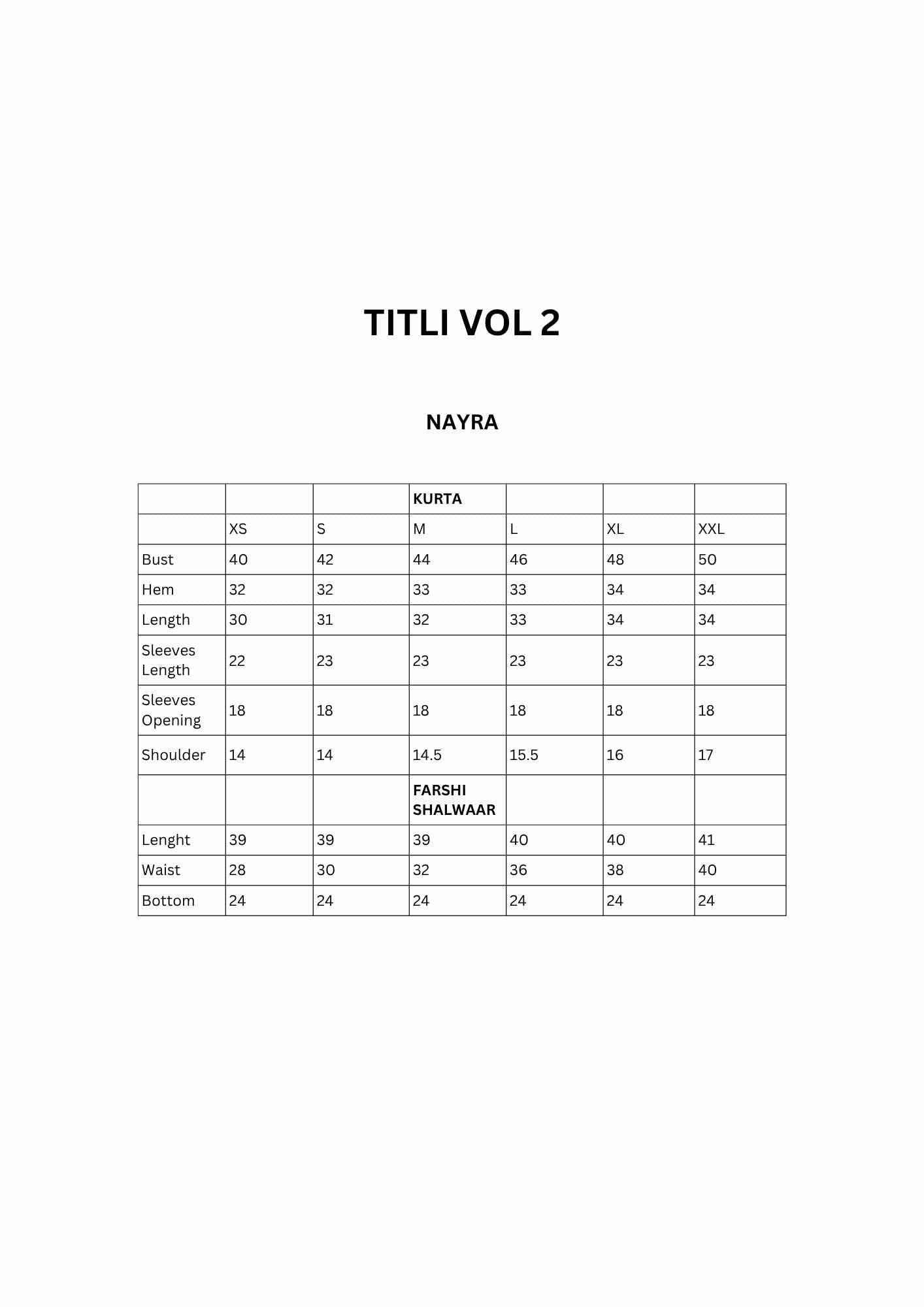 TITLI VOL 2

NAYRA

|  |  |  | KURTA |  |  |  |
|---|---|---|---|---|---|---|
|  | XS | S | M | L | XL | XXL |
| Bust | 40 | 42 | 44 | 46 | 48 | 50 |
| Hem | 32 | 32 | 33 | 33 | 34 | 34 |
| Length | 30 | 31 | 32 | 33 | 34 | 34 |
| Sleeves Length | 22 | 23 | 23 | 23 | 23 | 23 |
| Sleeves Opening | 18 | 18 | 18 | 18 | 18 | 18 |
| Shoulder | 14 | 14 | 14.5 | 15.5 | 16 | 17 |
|  |  |  | FARSHI SHALWAAR |  |  |  |
| Lenght | 39 | 39 | 39 | 40 | 40 | 41 |
| Waist | 28 | 30 | 32 | 36 | 38 | 40 |
| Bottom | 24 | 24 | 24 | 24 | 24 | 24 |